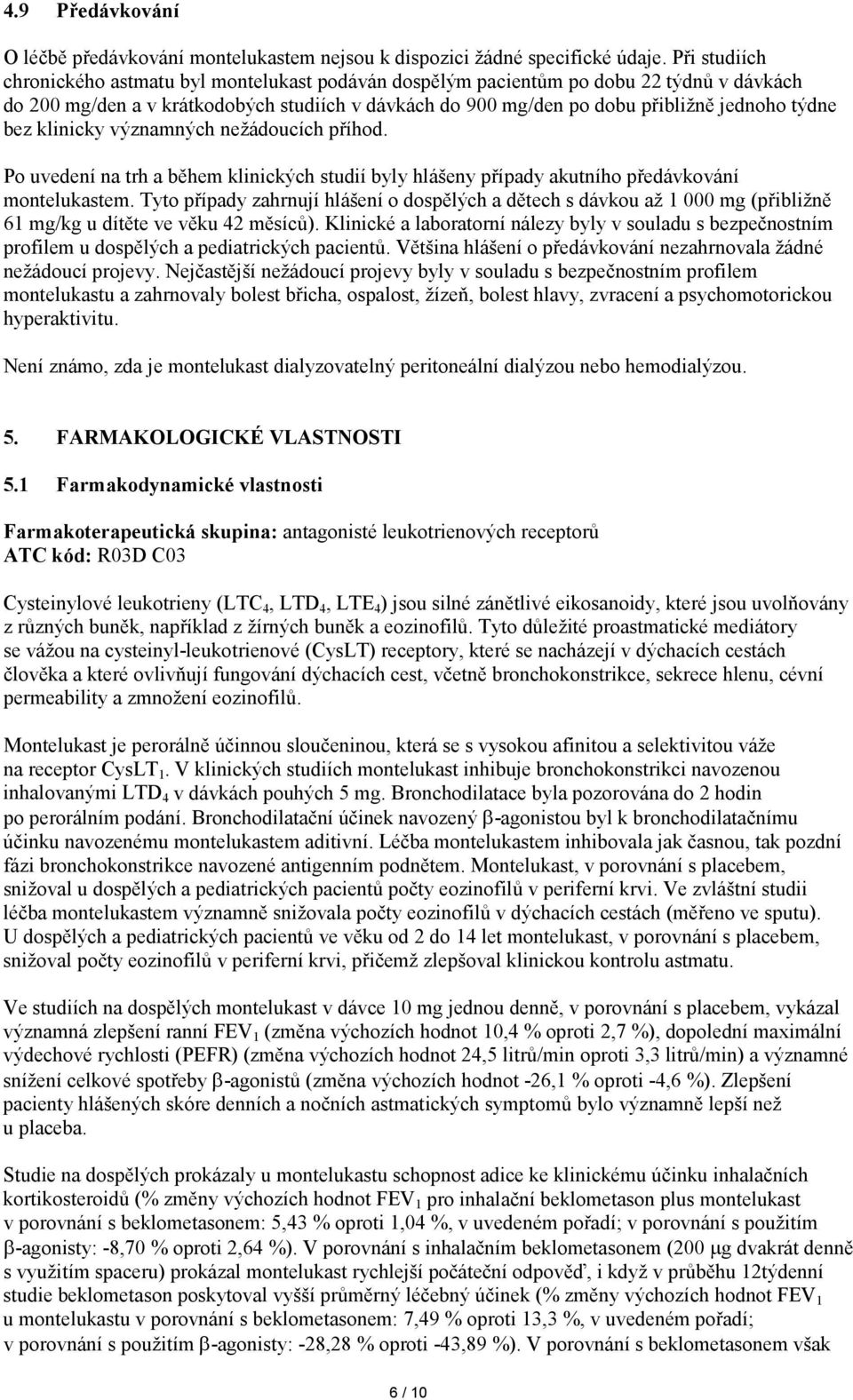 4.9 Předávkování

O léčbě předávkování montelukastem nejsou k dispozici žádné specifické údaje. Při studiích chronického astmatu byl montelukast podáván dospělým pacientům po dobu 22 týdnů v dávkách do 200 mg/den a v krátkodobých studiích v dávkách do 900 mg/den po dobu přibližně jednoho týdne bez klinicky významných nežádoucích příhod.

Po uvedení na trh a během klinických studií byly hlášeny případy akutního předávkování montelukastem. Tyto případy zahrnují hlášení o dospělých a dětech s dávkou až 1 000 mg (přibližně 61 mg/kg u dítěte ve věku 42 měsíců). Klinické a laboratorní nálezy byly v souladu s bezpečnostním profilem u dospělých a pediatrických pacientů. Většina hlášení o předávkování nezahrnovala žádné nežádoucí projevy. Nejčastější nežádoucí projevy byly v souladu s bezpečnostním profilem montelukastu a zahrnovaly bolest břicha, ospalost, žízeň, bolest hlavy, zvracení a psychomotorickou hyperaktivitu.

Není známo, zda je montelukast dialyzovatelný peritoneální dialýzou nebo hemodialýzou.

5. FARMAKOLOGICKÉ VLASTNOSTI

5.1 Farmakodynamické vlastnosti

Farmakoterapeutická skupina: antagonisté leukotrienových receptorů
ATC kód: R03D C03

Cysteinylové leukotrieny ($LTC_4$, $LTD_4$, $LTE_4$) jsou silné zánětlivé eikosanoidy, které jsou uvolňovány z různých buněk, například z žírných buněk a eozinofilů. Tyto důležité proastmatické mediátory se vážou na cysteinyl-leukotrienové (CysLT) receptory, které se nacházejí v dýchacích cestách člověka a které ovlivňují fungování dýchacích cest, včetně bronchokonstrikce, sekrece hlenu, cévní permeability a zmnožení eozinofilů.

Montelukast je perorálně účinnou sloučeninou, která se s vysokou afinitou a selektivitou váže na receptor $CysLT_1$. V klinických studiích montelukast inhibuje bronchokonstrikci navozenou inhalovanými $LTD_4$ v dávkách pouhých 5 mg. Bronchodilatace byla pozorována do 2 hodin po perorálním podání. Bronchodilatační účinek navozený $\beta$-agonistou byl k bronchodilatačnímu účinku navozenému montelukastem aditivní. Léčba montelukastem inhibovala jak časnou, tak pozdní fázi bronchokonstrikce navozené antigenním podnětem. Montelukast, v porovnání s placebem, snižoval u dospělých a pediatrických pacientů počty eozinofilů v periferní krvi. Ve zvláštní studii léčba montelukastem významně snižovala počty eozinofilů v dýchacích cestách (měřeno ve sputu). U dospělých a pediatrických pacientů ve věku od 2 do 14 let montelukast, v porovnání s placebem, snižoval počty eozinofilů v periferní krvi, přičemž zlepšoval klinickou kontrolu astmatu.

Ve studiích na dospělých montelukast v dávce 10 mg jednou denně, v porovnání s placebem, vykázal významná zlepšení ranní $FEV_1$ (změna výchozích hodnot 10,4 % oproti 2,7 %), dopolední maximální výdechové rychlosti (PEFR) (změna výchozích hodnot 24,5 litrů/min oproti 3,3 litrů/min) a významné snížení celkové spotřeby $\beta$-agonistů (změna výchozích hodnot -26,1 % oproti -4,6 %). Zlepšení pacienty hlášených skóre denních a nočních astmatických symptomů bylo významně lepší než u placeba.

Studie na dospělých prokázaly u montelukastu schopnost adice ke klinickému účinku inhalačních kortikosteroidů (% změny výchozích hodnot $FEV_1$ pro inhalační beklometason plus montelukast v porovnání s beklometasonem: 5,43 % oproti 1,04 %, v uvedeném pořadí; v porovnání s použitím $\beta$-agonisty: -8,70 % oproti 2,64 %). V porovnání s inhalačním beklometasonem (200 $\mu$g dvakrát denně s využitím spaceru) prokázal montelukast rychlejší počáteční odpověď, i když v průběhu 12týdenní studie beklometason poskytoval vyšší průměrný léčebný účinek (% změny výchozích hodnot $FEV_1$ u montelukastu v porovnání s beklometasonem: 7,49 % oproti 13,3 %, v uvedeném pořadí; v porovnání s použitím $\beta$-agonisty: -28,28 % oproti -43,89 %). V porovnání s beklometasonem však

6 / 10